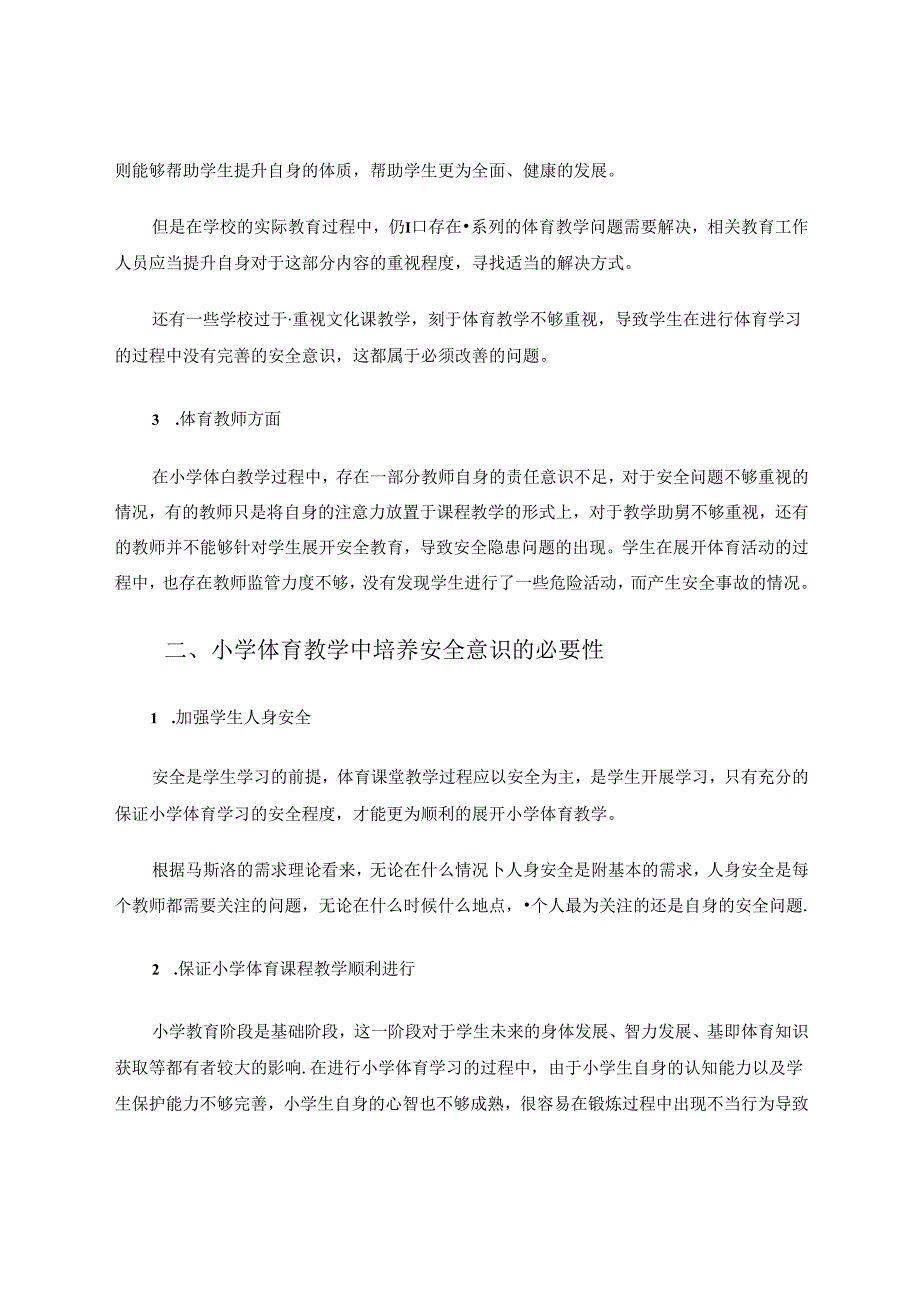 则能够帮助学生提升自身的体质，帮助学生更为全面、健康的发展。

但是在学校的实际教育过程中，仍I口存在•系列的体育教学问题需要解决，相关教育工作人员应当提升自身对于这部分内容的重视程度，寻找适当的解决方式。

还有一些学校过于·重视文化课教学，刻于体育教学不够重视，导致学生在进行体育学习的过程中没有完善的安全意识，这都属于必须改善的问题。

3 .体育教师方面

在小学体白教学过程中，存在一部分教师自身的责任意识不足，对于安全问题不够重视的情况，有的教师只是将自身的注意力放置于课程教学的形式上，对于教学助舅不够重视，还有的教师并不能够针对学生展开安全教育，导致安全隐患问题的出现。学生在展开体育活动的过程中，也存在教师监管力度不够，没有发现学生进行了一些危险活动，而产生安全事故的情况。

二、小学体育教学中培养安全意识的必要性

1 .加强学生人身安全

安全是学生学习的前提，体育课堂教学过程应以安全为主，是学生开展学习，只有充分的保证小学体育学习的安全程度，才能更为顺利的展开小学体育教学。

根据马斯洛的需求理论看来，无论在什么情况卜人身安全是附基本的需求，人身安全是每个教师都需要关注的问题，无论在什么时候什么地点，•个人最为关注的还是自身的安全问题.

2 .保证小学体育课程教学顺利进行

小学教育阶段是基础阶段，这一阶段对于学生未来的身体发展、智力发展、基即体育知识获取等都有者较大的影响.在进行小学体育学习的过程中，由于小学生自身的认知能力以及学生保护能力不够完善，小学生自身的心智也不够成熟，很容易在锻炼过程中出现不当行为导致